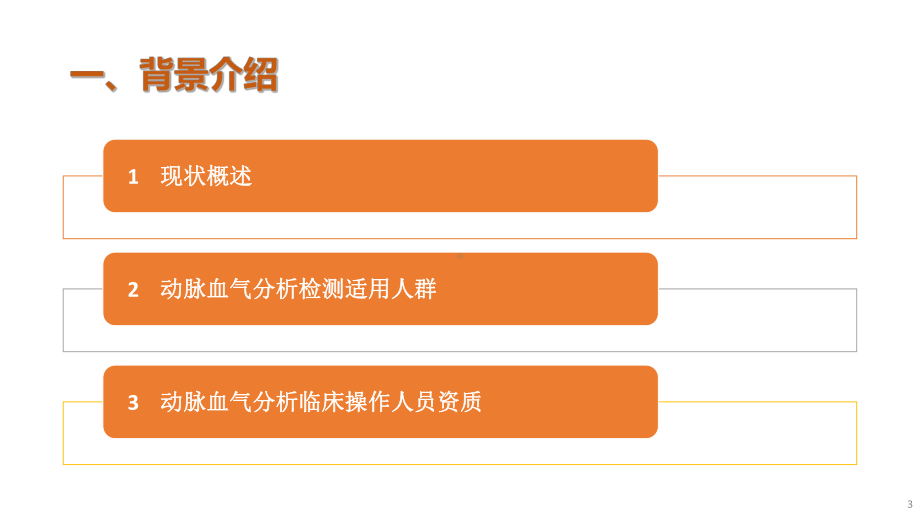 一、背景介绍

1 现状概述

2 动脉血气分析检测适用人群

3 动脉血气分析临床操作人员资质

3